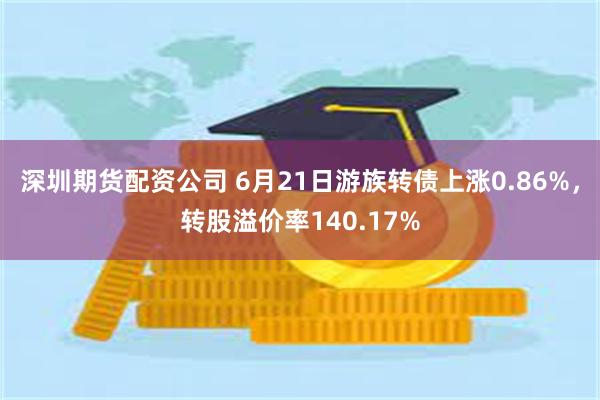 深圳期货配资公司 6月21日游族转债上涨0.86%，转股溢价率140.17%